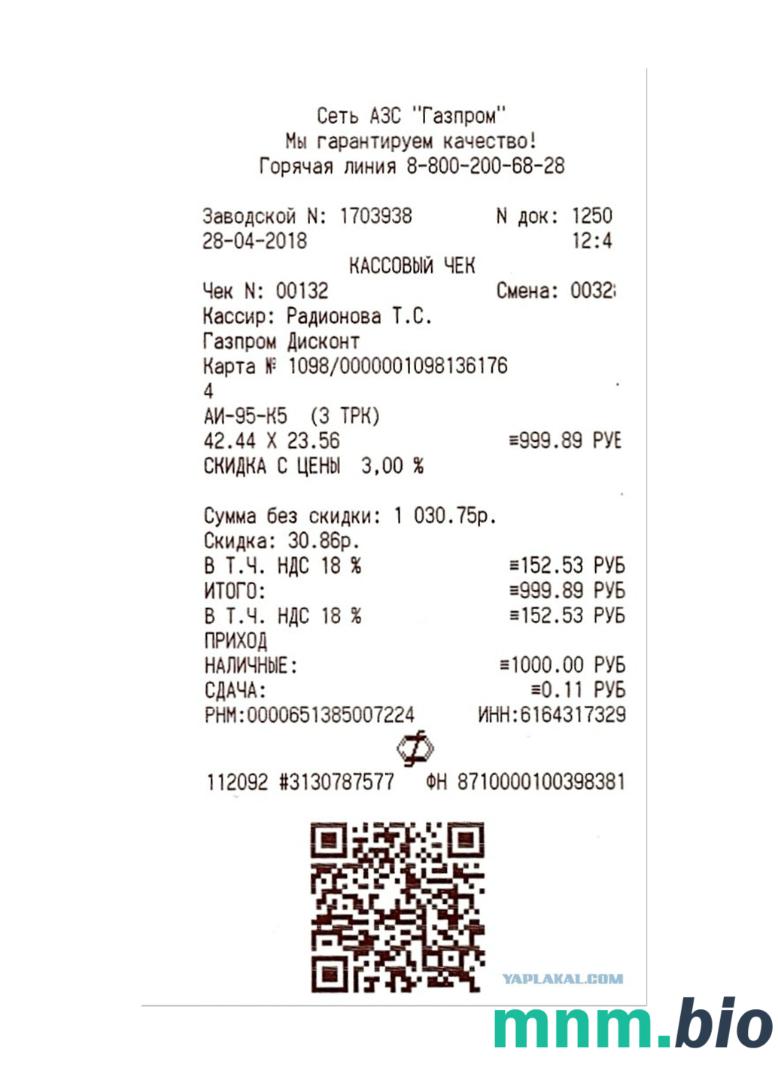 Сеть АЗС "Газпром"
Мы гарантируем качество!
Горячая линия 8-800-200-68-28

Заводской N: 1703938 N док: 1250
28-04-2018 12:4
КАССОВЫЙ ЧЕК
Чек N: 00132 Смена: 0032
Кассир: Радионова Т.С.
Газпром Дисконт
Карта № 1098/0000001098136176
4
АИ-95-К5 (3 ТРК)
42.44 X 23.56 ≡999.89 РУБ
СКИДКА С ЦЕНЫ 3,00 %

Сумма без скидки: 1 030.75р.
Скидка: 30.86р.
В Т.Ч. НДС 18 % ≡152.53 РУБ
ИТОГО: ≡999.89 РУБ
В Т.Ч. НДС 18 % ≡152.53 РУБ
ПРИХОД
НАЛИЧНЫЕ: ≡1000.00 РУБ
СДАЧА: ≡0.11 РУБ
РНМ:0000651385007224 ИНН:6164317329

112092 #3130787577 ФН 8710000100398381

YAPLAKAL.COM

mnm.bio